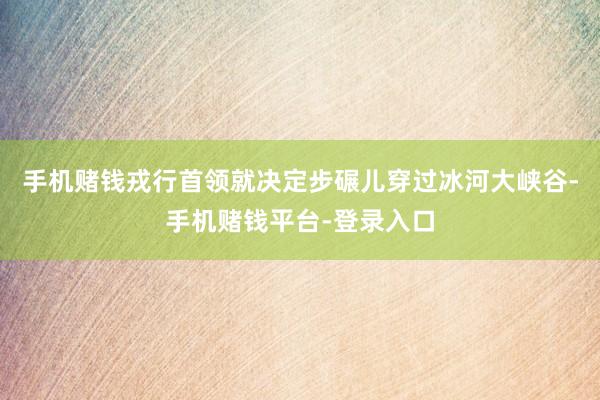 手机赌钱戎行首领就决定步碾儿穿过冰河大峡谷-手机赌钱平台-登录入口